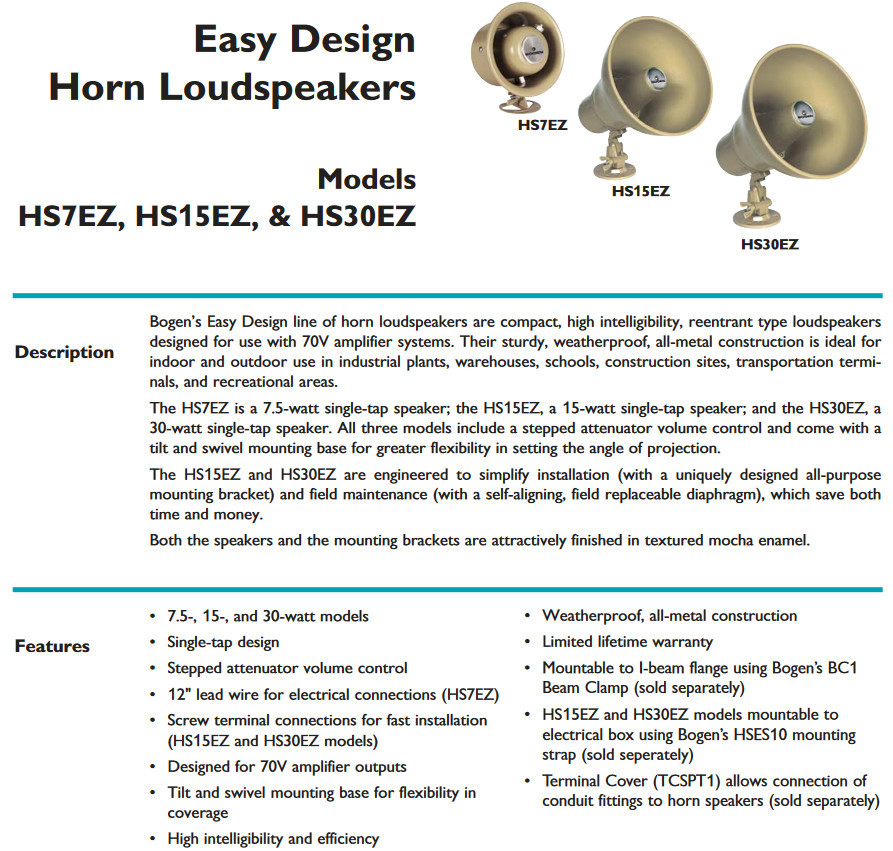 Easy Design Horn Loudspeakers

Models HS7EZ, HS15EZ, & HS30EZ

HS7EZ

HS15EZ

HS30EZ

Description

Bogen's Easy Design line of horn loudspeakers are compact, high intelligibility, reentrant type loudspeakers designed for use with 70V amplifier systems. Their sturdy, weatherproof, all-metal construction is ideal for indoor and outdoor use in industrial plants, warehouses, schools, construction sites, transportation terminals, and recreational areas.

The HS7EZ is a 7.5-watt single-tap speaker; the HS15EZ, a 15-watt single-tap speaker; and the HS30EZ, a 30-watt single-tap speaker. All three models include a stepped attenuator volume control and come with a tilt and swivel mounting base for greater flexibility in setting the angle of projection.

The HS15EZ and HS30EZ are engineered to simplify installation (with a uniquely designed all-purpose mounting bracket) and field maintenance (with a self-aligning, field replaceable diaphragm), which save both time and money.

Both the speakers and the mounting brackets are attractively finished in textured mocha enamel.

Features

• 7.5-, 15-, and 30-watt models
• Single-tap design
• Stepped attenuator volume control
• 12" lead wire for electrical connections (HS7EZ)
• Screw terminal connections for fast installation (HS15EZ and HS30EZ models)
• Designed for 70V amplifier outputs
• Tilt and swivel mounting base for flexibility in coverage
• High intelligibility and efficiency

• Weatherproof, all-metal construction
• Limited lifetime warranty
• Mountable to I-beam flange using Bogen's BC1 Beam Clamp (sold separately)
• HS15EZ and HS30EZ models mountable to electrical box using Bogen's HSES10 mounting strap (sold seperately)
• Terminal Cover (TCSPT1) allows connection of conduit fittings to horn speakers (sold separately)